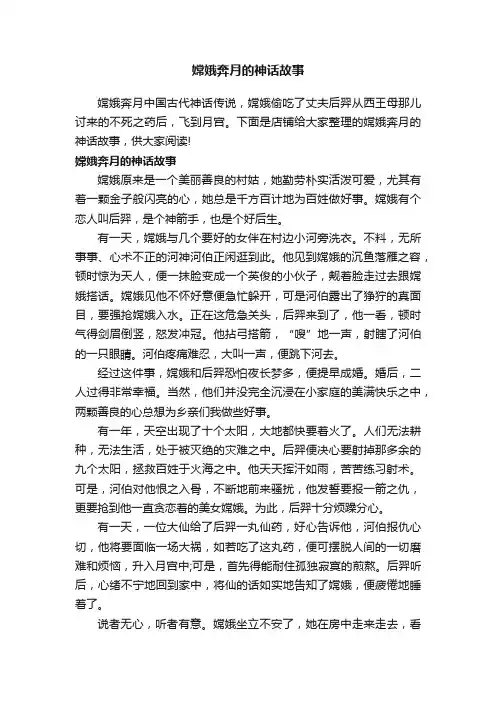 嫦娥奔月的神话故事

嫦娥奔月中国古代神话传说，嫦娥偷吃了丈夫后羿从西王母那儿讨来的不死之药后，飞到月宫。下面是店铺给大家整理的嫦娥奔月的神话故事，供大家阅读!

嫦娥奔月的神话故事

嫦娥原来是一个美丽善良的村姑，她勤劳朴实活泼可爱，尤其有着一颗金子般闪亮的心，她总是千方百计地为百姓做好事。嫦娥有个恋人叫后羿，是个神箭手，也是个好后生。

有一天，嫦娥与几个要好的女伴在村边小河旁洗衣。不料，无所事事、心术不正的河神河伯正闲逛到此。他见到嫦娥的沉鱼落雁之容，顿时惊为天人，便一抹脸变成一个英俊的小伙子，觍着脸走过去跟嫦娥搭话。嫦娥见他不怀好意便急忙躲开，可是河伯露出了狰狞的真面目，要强抢嫦娥入水。正在这危急关头，后羿来到了，他一看，顿时气得剑眉倒竖，怒发冲冠。他拈弓搭箭，“嗖”地一声，射瞎了河伯的一只眼睛。河伯疼痛难忍，大叫一声，便跳下河去。

经过这件事，嫦娥和后羿恐怕夜长梦多，便提早成婚。婚后，二人过得非常幸福。当然，他们并没完全沉浸在小家庭的美满快乐之中，两颗善良的心总想为乡亲们我做些好事。

有一年，天空出现了十个太阳，大地都快要着火了。人们无法耕种，无法生活，处于被灭绝的灾难之中。后羿便决心要射掉那多余的九个太阳，拯救百姓于火海之中。他天天挥汗如雨，苦苦练习射术。可是，河伯对他恨之入骨，不断地前来骚扰，他发誓要报一箭之仇，更要抢到他一直贪恋着的美女嫦娥。为此，后羿十分烦躁分心。

有一天，一位大仙给了后羿一丸仙药，好心告诉他，河伯报仇心切，他将要面临一场大祸，如若吃了这丸药，便可摆脱人间的一切磨难和烦恼，升入月宫中;可是，首先得能耐住孤独寂寞的煎熬。后羿听后，心绪不宁地回到家中，将仙的话如实地告知了嫦娥，便疲倦地睡着了。

说者无心，听者有意。嫦娥坐立不安了，她在房中走来走去，看